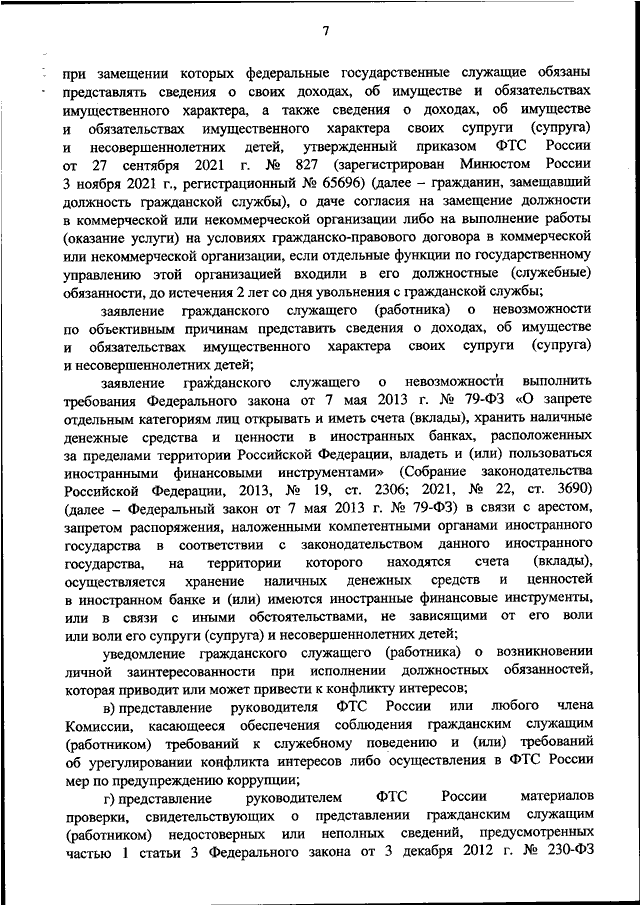 7

при замещении которых федеральные государственные служащие обязаны представлять сведения о своих доходах, об имуществе и обязательствах имущественного характера, а также сведения о доходах, об имуществе и обязательствах имущественного характера своих супруги (супруга) и несовершеннолетних детей, утвержденный приказом ФТС России от 27 сентября 2021 г. № 827 (зарегистрирован Минюстом России 3 ноября 2021 г., регистрационный № 65696) (далее – гражданин, замещавший должность гражданской службы), о даче согласия на замещение должности в коммерческой или некоммерческой организации либо на выполнение работы (оказание услуги) на условиях гражданско-правового договора в коммерческой или некоммерческой организации, если отдельные функции по государственному управлению этой организацией входили в его должностные (служебные) обязанности, до истечения 2 лет со дня увольнения с гражданской службы;

заявление гражданского служащего (работника) о невозможности по объективным причинам представить сведения о доходах, об имуществе и обязательствах имущественного характера своих супруги (супруга) и несовершеннолетних детей;

заявление гражданского служащего о невозможности выполнить требования Федерального закона от 7 мая 2013 г. № 79-ФЗ «О запрете отдельным категориям лиц открывать и иметь счета (вклады), хранить наличные денежные средства и ценности в иностранных банках, расположенных за пределами территории Российской Федерации, владеть и (или) пользоваться иностранными финансовыми инструментами» (Собрание законодательства Российской Федерации, 2013, № 19, ст. 2306; 2021, № 22, ст. 3690) (далее – Федеральный закон от 7 мая 2013 г. № 79-ФЗ) в связи с арестом, запретом распоряжения, наложенными компетентными органами иностранного государства в соответствии с законодательством данного иностранного государства, на территории которого находятся счета (вклады), осуществляется хранение наличных денежных средств и ценностей в иностранном банке и (или) имеются иностранные финансовые инструменты, или в связи с иными обстоятельствами, не зависящими от его воли или воли его супруги (супруга) и несовершеннолетних детей;

уведомление гражданского служащего (работника) о возникновении личной заинтересованности при исполнении должностных обязанностей, которая приводит или может привести к конфликту интересов;

в) представление руководителя ФТС России или любого члена Комиссии, касающееся обеспечения соблюдения гражданским служащим (работником) требований к служебному поведению и (или) требований об урегулировании конфликта интересов либо осуществления в ФТС России мер по предупреждению коррупции;

г) представление руководителем ФТС России материалов проверки, свидетельствующих о представлении гражданским служащим (работником) недостоверных или неполных сведений, предусмотренных частью 1 статьи 3 Федерального закона от 3 декабря 2012 г. № 230-ФЗ